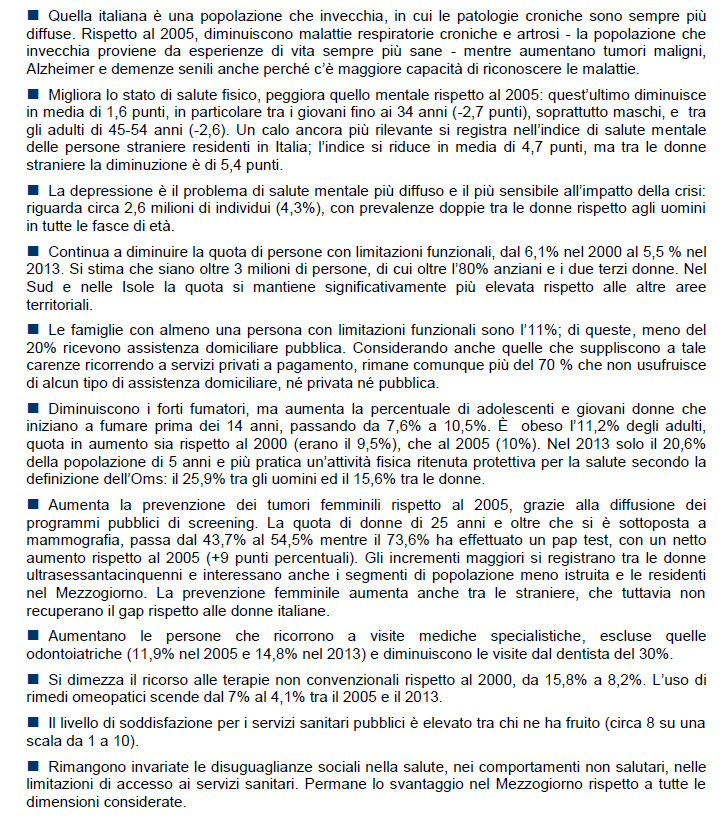 ■ Quella italiana è una popolazione che invecchia, in cui le patologie croniche sono sempre più diffuse. Rispetto al 2005, diminuiscono malattie respiratorie croniche e artrosi - la popolazione che invecchia proviene da esperienze di vita sempre più sane - mentre aumentano tumori maligni, Alzheimer e demenze senili anche perché c'è maggiore capacità di riconoscere le malattie.

■ Migliora lo stato di salute fisico, peggiora quello mentale rispetto al 2005: quest'ultimo diminuisce in media di 1,6 punti, in particolare tra i giovani fino ai 34 anni (-2,7 punti), soprattutto maschi, e tra gli adulti di 45-54 anni (-2,6). Un calo ancora più rilevante si registra nell'indice di salute mentale delle persone straniere residenti in Italia; l'indice si riduce in media di 4,7 punti, ma tra le donne straniere la diminuzione è di 5,4 punti.

■ La depressione è il problema di salute mentale più diffuso e il più sensibile all'impatto della crisi: riguarda circa 2,6 milioni di individui (4,3%), con prevalenze doppie tra le donne rispetto agli uomini in tutte le fasce di età.

■ Continua a diminuire la quota di persone con limitazioni funzionali, dal 6,1% nel 2000 al 5,5 % nel 2013. Si stima che siano oltre 3 milioni di persone, di cui oltre l'80% anziani e i due terzi donne. Nel Sud e nelle Isole la quota si mantiene significativamente più elevata rispetto alle altre aree territoriali.

■ Le famiglie con almeno una persona con limitazioni funzionali sono l'11%; di queste, meno del 20% ricevono assistenza domiciliare pubblica. Considerando anche quelle che suppliscono a tale carenze ricorrendo a servizi privati a pagamento, rimane comunque più del 70 % che non usufruisce di alcun tipo di assistenza domiciliare, né privata né pubblica.

■ Diminuiscono i forti fumatori, ma aumenta la percentuale di adolescenti e giovani donne che iniziano a fumare prima dei 14 anni, passando da 7,6% a 10,5%. È obeso l'11,2% degli adulti, quota in aumento sia rispetto al 2000 (erano il 9,5%), che al 2005 (10%). Nel 2013 solo il 20,6% della popolazione di 5 anni e più pratica un'attività fisica ritenuta protettiva per la salute secondo la definizione dell'Oms: il 25,9% tra gli uomini ed il 15,6% tra le donne.

■ Aumenta la prevenzione dei tumori femminili rispetto al 2005, grazie alla diffusione dei programmi pubblici di screening. La quota di donne di 25 anni e oltre che si è sottoposta a mammografia, passa dal 43,7% al 54,5% mentre il 73,6% ha effettuato un pap test, con un netto aumento rispetto al 2005 (+9 punti percentuali). Gli incrementi maggiori si registrano tra le donne ultrasessantacinquenni e interessano anche i segmenti di popolazione meno istruita e le residenti nel Mezzogiorno. La prevenzione femminile aumenta anche tra le straniere, che tuttavia non recuperano il gap rispetto alle donne italiane.

■ Aumentano le persone che ricorrono a visite mediche specialistiche, escluse quelle odontoiatriche (11,9% nel 2005 e 14,8% nel 2013) e diminuiscono le visite dal dentista del 30%.

■ Si dimezza il ricorso alle terapie non convenzionali rispetto al 2000, da 15,8% a 8,2%. L'uso di rimedi omeopatici scende dal 7% al 4,1% tra il 2005 e il 2013.

■ Il livello di soddisfazione per i servizi sanitari pubblici è elevato tra chi ne ha fruito (circa 8 su una scala da 1 a 10).

■ Rimangono invariate le disuguaglianze sociali nella salute, nei comportamenti non salutari, nelle limitazioni di accesso ai servizi sanitari. Permane lo svantaggio nel Mezzogiorno rispetto a tutte le dimensioni considerate.